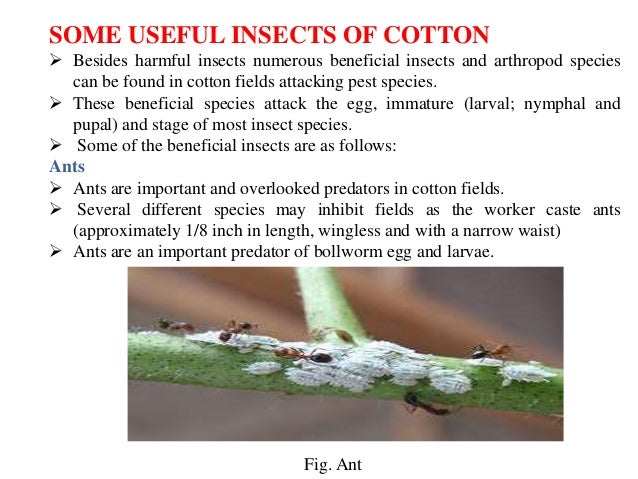 SOME USEFUL INSECTS OF COTTON

➢ Besides harmful insects numerous beneficial insects and arthropod species can be found in cotton fields attacking pest species.

➢ These beneficial species attack the egg, immature (larval; nymphal and pupal) and stage of most insect species.

➢ Some of the beneficial insects are as follows:

Ants

➢ Ants are important and overlooked predators in cotton fields.

➢ Several different species may inhibit fields as the worker caste ants (approximately 1/8 inch in length, wingless and with a narrow waist)

➢ Ants are an important predator of bollworm egg and larvae.

Fig. Ant